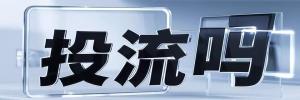 投流吗